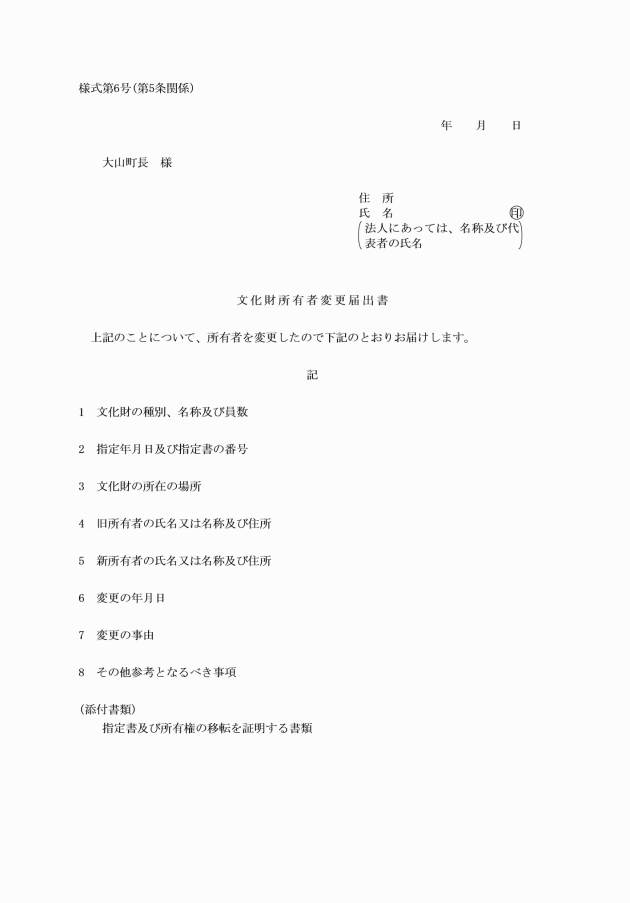 様式第6号(第5条関係)

年　　月　　日

大山町長　様

住　所
氏　名　　　　　　　　　　　印
(法人にあっては、名称及び代表者の氏名)

文化財所有者変更届出書

上記のことについて、所有者を変更したので下記のとおりお届けします。

記

1　文化財の種別、名称及び員数

2　指定年月日及び指定書の番号

3　文化財の所在の場所

4　旧所有者の氏名又は名称及び住所

5　新所有者の氏名又は名称及び住所

6　変更の年月日

7　変更の事由

8　その他参考となるべき事項

(添付書類)
指定書及び所有権の移転を証明する書類